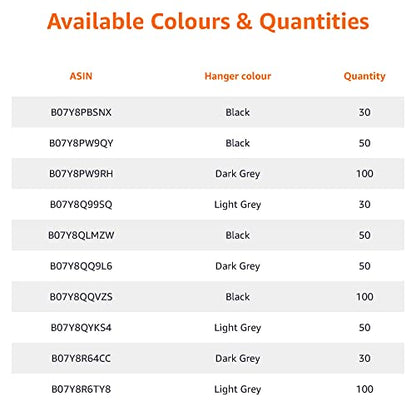 Available Colours & Quantities

| ASIN | Hanger colour | Quantity |
|---|---|---|
| B07Y8PBSNX | Black | 30 |
| B07Y8PW9QY | Black | 50 |
| B07Y8PW9RH | Dark Grey | 100 |
| B07Y8Q99SQ | Light Grey | 30 |
| B07Y8QLMZW | Black | 50 |
| B07Y8QQ9L6 | Dark Grey | 50 |
| B07Y8QQVZS | Black | 100 |
| B07Y8QYKS4 | Light Grey | 50 |
| B07Y8R64CC | Dark Grey | 30 |
| B07Y8R6TY8 | Light Grey | 100 |